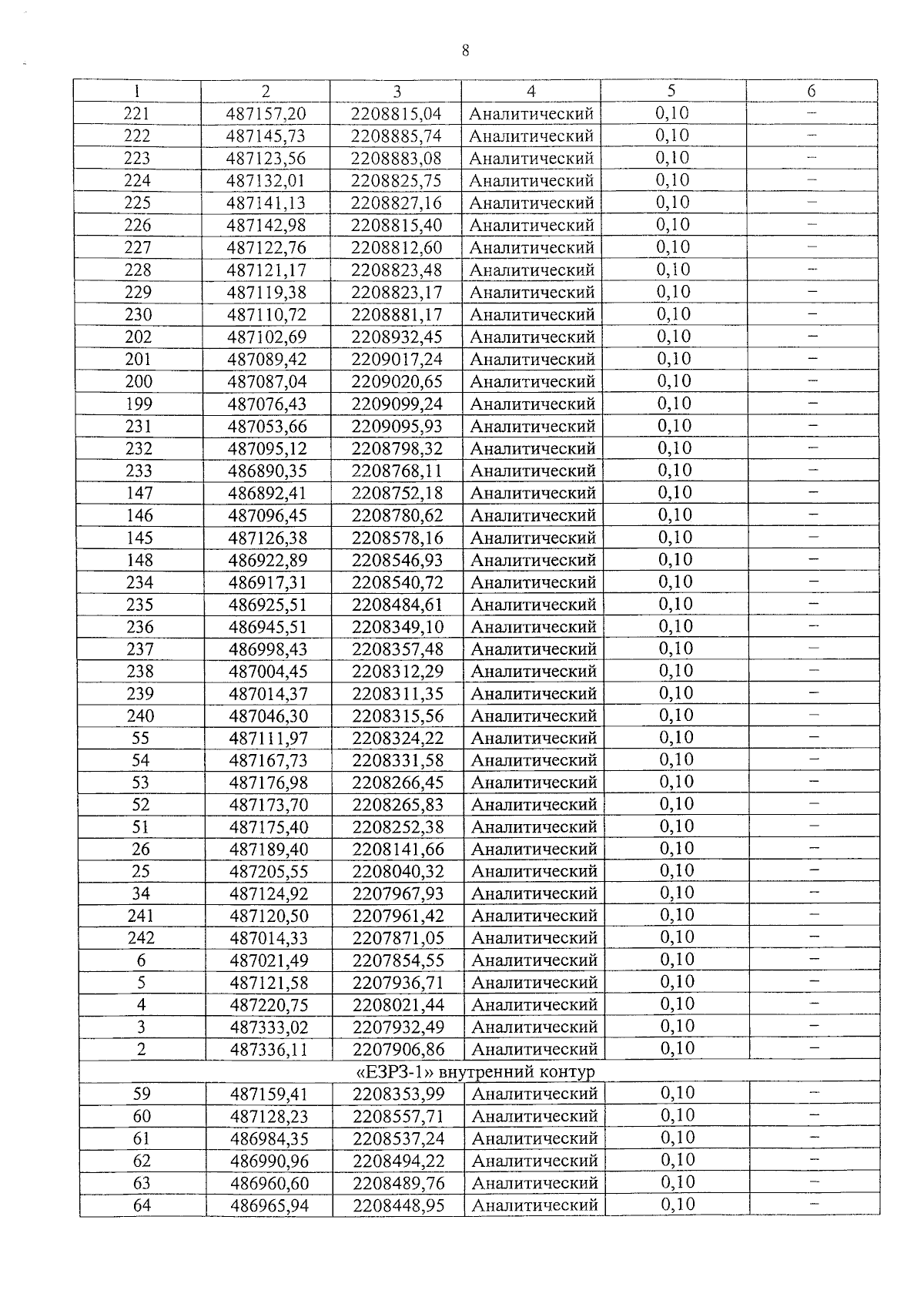 8

| 1 | 2 | 3 | 4 | 5 | 6 |
|---|---|---|---|---|---|
| 221 | 487157,20 | 2208815,04 | Аналитический | 0,10 | – |
| 222 | 487145,73 | 2208885,74 | Аналитический | 0,10 | – |
| 223 | 487123,56 | 2208883,08 | Аналитический | 0,10 | – |
| 224 | 487132,01 | 2208825,75 | Аналитический | 0,10 | – |
| 225 | 487141,13 | 2208827,16 | Аналитический | 0,10 | – |
| 226 | 487142,98 | 2208815,40 | Аналитический | 0,10 | – |
| 227 | 487122,76 | 2208812,60 | Аналитический | 0,10 | – |
| 228 | 487121,17 | 2208823,48 | Аналитический | 0,10 | – |
| 229 | 487119,38 | 2208823,17 | Аналитический | 0,10 | – |
| 230 | 487110,72 | 2208881,17 | Аналитический | 0,10 | – |
| 202 | 487102,69 | 2208932,45 | Аналитический | 0,10 | – |
| 201 | 487089,42 | 2209017,24 | Аналитический | 0,10 | – |
| 200 | 487087,04 | 2209020,65 | Аналитический | 0,10 | – |
| 199 | 487076,43 | 2209099,24 | Аналитический | 0,10 | – |
| 231 | 487053,66 | 2209095,93 | Аналитический | 0,10 | – |
| 232 | 487095,12 | 2208798,32 | Аналитический | 0,10 | – |
| 233 | 486890,35 | 2208768,11 | Аналитический | 0,10 | – |
| 147 | 486892,41 | 2208752,18 | Аналитический | 0,10 | – |
| 146 | 487096,45 | 2208780,62 | Аналитический | 0,10 | – |
| 145 | 487126,38 | 2208578,16 | Аналитический | 0,10 | – |
| 148 | 486922,89 | 2208546,93 | Аналитический | 0,10 | – |
| 234 | 486917,31 | 2208540,72 | Аналитический | 0,10 | – |
| 235 | 486925,51 | 2208484,61 | Аналитический | 0,10 | – |
| 236 | 486945,51 | 2208349,10 | Аналитический | 0,10 | – |
| 237 | 486998,43 | 2208357,48 | Аналитический | 0,10 | – |
| 238 | 487004,45 | 2208312,29 | Аналитический | 0,10 | – |
| 239 | 487014,37 | 2208311,35 | Аналитический | 0,10 | – |
| 240 | 487046,30 | 2208315,56 | Аналитический | 0,10 | – |
| 55 | 487111,97 | 2208324,22 | Аналитический | 0,10 | – |
| 54 | 487167,73 | 2208331,58 | Аналитический | 0,10 | – |
| 53 | 487176,98 | 2208266,45 | Аналитический | 0,10 | – |
| 52 | 487173,70 | 2208265,83 | Аналитический | 0,10 | – |
| 51 | 487175,40 | 2208252,38 | Аналитический | 0,10 | – |
| 26 | 487189,40 | 2208141,66 | Аналитический | 0,10 | – |
| 25 | 487205,55 | 2208040,32 | Аналитический | 0,10 | – |
| 34 | 487124,92 | 2207967,93 | Аналитический | 0,10 | – |
| 241 | 487120,50 | 2207961,42 | Аналитический | 0,10 | – |
| 242 | 487014,33 | 2207871,05 | Аналитический | 0,10 | – |
| 6 | 487021,49 | 2207854,55 | Аналитический | 0,10 | – |
| 5 | 487121,58 | 2207936,71 | Аналитический | 0,10 | – |
| 4 | 487220,75 | 2208021,44 | Аналитический | 0,10 | – |
| 3 | 487333,02 | 2207932,49 | Аналитический | 0,10 | – |
| 2 | 487336,11 | 2207906,86 | Аналитический | 0,10 | – |
| «ЕЗРЗ-1» внутренний контур | | | | | |
| 59 | 487159,41 | 2208353,99 | Аналитический | 0,10 | – |
| 60 | 487128,23 | 2208557,71 | Аналитический | 0,10 | – |
| 61 | 486984,35 | 2208537,24 | Аналитический | 0,10 | – |
| 62 | 486990,96 | 2208494,22 | Аналитический | 0,10 | – |
| 63 | 486960,60 | 2208489,76 | Аналитический | 0,10 | – |
| 64 | 486965,94 | 2208448,95 | Аналитический | 0,10 | – |